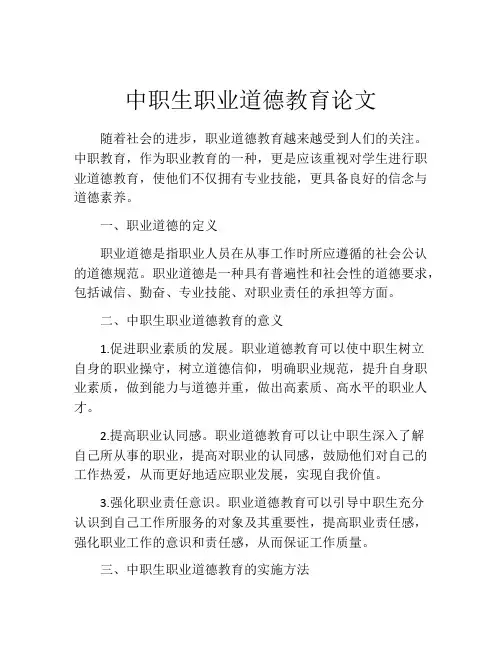 中职生职业道德教育论文

随着社会的进步，职业道德教育越来越受到人们的关注。中职教育，作为职业教育的一种，更是应该重视对学生进行职业道德教育，使他们不仅拥有专业技能，更具备良好的信念与道德素养。

一、职业道德的定义

职业道德是指职业人员在从事工作时所应遵循的社会公认的道德规范。职业道德是一种具有普遍性和社会性的道德要求，包括诚信、勤奋、专业技能、对职业责任的承担等方面。

二、中职生职业道德教育的意义

1.促进职业素质的发展。职业道德教育可以使中职生树立自身的职业操守，树立道德信仰，明确职业规范，提升自身职业素质，做到能力与道德并重，做出高素质、高水平的职业人才。

2.提高职业认同感。职业道德教育可以让中职生深入了解自己所从事的职业，提高对职业的认同感，鼓励他们对自己的工作热爱，从而更好地适应职业发展，实现自我价值。

3.强化职业责任意识。职业道德教育可以引导中职生充分认识到自己工作所服务的对象及其重要性，提高职业责任感，强化职业工作的意识和责任感，从而保证工作质量。

三、中职生职业道德教育的实施方法